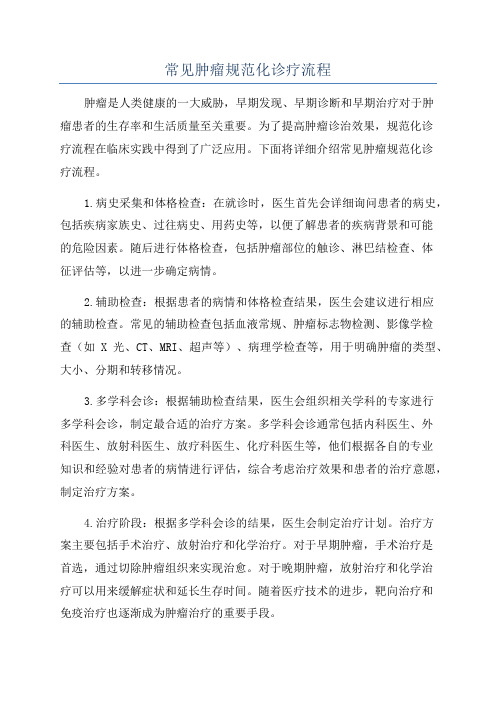 常见肿瘤规范化诊疗流程

肿瘤是人类健康的一大威胁，早期发现、早期诊断和早期治疗对于肿瘤患者的生存率和生活质量至关重要。为了提高肿瘤诊治效果，规范化诊疗流程在临床实践中得到了广泛应用。下面将详细介绍常见肿瘤规范化诊疗流程。

1.病史采集和体格检查：在就诊时，医生首先会详细询问患者的病史，包括疾病家族史、过往病史、用药史等，以便了解患者的疾病背景和可能的危险因素。随后进行体格检查，包括肿瘤部位的触诊、淋巴结检查、体征评估等，以进一步确定病情。

2.辅助检查：根据患者的病情和体格检查结果，医生会建议进行相应的辅助检查。常见的辅助检查包括血液常规、肿瘤标志物检测、影像学检查（如 X 光、CT、MRI、超声等）、病理学检查等，用于明确肿瘤的类型、大小、分期和转移情况。

3.多学科会诊：根据辅助检查结果，医生会组织相关学科的专家进行多学科会诊，制定最合适的治疗方案。多学科会诊通常包括内科医生、外科医生、放射科医生、放疗科医生、化疗科医生等，他们根据各自的专业知识和经验对患者的病情进行评估，综合考虑治疗效果和患者的治疗意愿，制定治疗方案。

4.治疗阶段：根据多学科会诊的结果，医生会制定治疗计划。治疗方案主要包括手术治疗、放射治疗和化学治疗。对于早期肿瘤，手术治疗是首选，通过切除肿瘤组织来实现治愈。对于晚期肿瘤，放射治疗和化学治疗可以用来缓解症状和延长生存时间。随着医疗技术的进步，靶向治疗和免疫治疗也逐渐成为肿瘤治疗的重要手段。